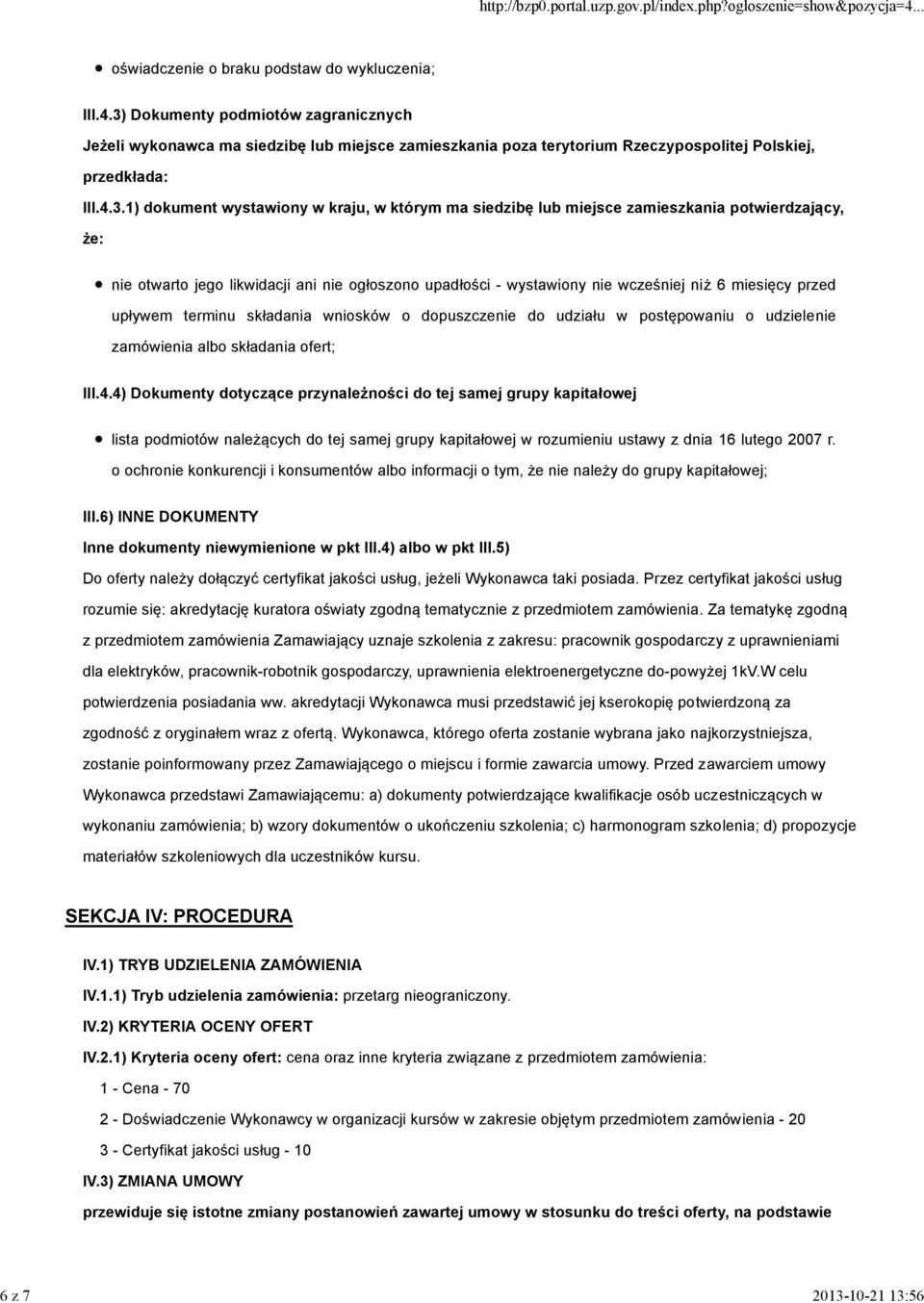 http://bzp0.portal.uzp.gov.pl/index.php?ogloszenie=show&pozycja=4...

oświadczenie o braku podstaw do wykluczenia;

III.4.3) Dokumenty podmiotów zagranicznych

Jeżeli wykonawca ma siedzibę lub miejsce zamieszkania poza terytorium Rzeczypospolitej Polskiej, przedkłada:

III.4.3.1) dokument wystawiony w kraju, w którym ma siedzibę lub miejsce zamieszkania potwierdzający, że:

nie otwarto jego likwidacji ani nie ogłoszono upadłości - wystawiony nie wcześniej niż 6 miesięcy przed upływem terminu składania wniosków o dopuszczenie do udziału w postępowaniu o udzielenie zamówienia albo składania ofert;

III.4.4) Dokumenty dotyczące przynależności do tej samej grupy kapitałowej

lista podmiotów należących do tej samej grupy kapitałowej w rozumieniu ustawy z dnia 16 lutego 2007 r. o ochronie konkurencji i konsumentów albo informacji o tym, że nie należy do grupy kapitałowej;

III.6) INNE DOKUMENTY

Inne dokumenty niewymienione w pkt III.4) albo w pkt III.5)

Do oferty należy dołączyć certyfikat jakości usług, jeżeli Wykonawca taki posiada. Przez certyfikat jakości usług rozumie się: akredytację kuratora oświaty zgodną tematycznie z przedmiotem zamówienia. Za tematykę zgodną z przedmiotem zamówienia Zamawiający uznaje szkolenia z zakresu: pracownik gospodarczy z uprawnieniami dla elektryków, pracownik-robotnik gospodarczy, uprawnienia elektroenergetyczne do-powyżej 1kV.W celu potwierdzenia posiadania ww. akredytacji Wykonawca musi przedstawić jej kserokopię potwierdzoną za zgodność z oryginałem wraz z ofertą. Wykonawca, którego oferta zostanie wybrana jako najkorzystniejsza, zostanie poinformowany przez Zamawiającego o miejscu i formie zawarcia umowy. Przed zawarciem umowy Wykonawca przedstawi Zamawiającemu: a) dokumenty potwierdzające kwalifikacje osób uczestniczących w wykonaniu zamówienia; b) wzory dokumentów o ukończeniu szkolenia; c) harmonogram szkolenia; d) propozycje materiałów szkoleniowych dla uczestników kursu.

SEKCJA IV: PROCEDURA

IV.1) TRYB UDZIELENIA ZAMÓWIENIA

IV.1.1) Tryb udzielenia zamówienia: przetarg nieograniczony.

IV.2) KRYTERIA OCENY OFERT

IV.2.1) Kryteria oceny ofert: cena oraz inne kryteria związane z przedmiotem zamówienia:

1 - Cena - 70

2 - Doświadczenie Wykonawcy w organizacji kursów w zakresie objętym przedmiotem zamówienia - 20

3 - Certyfikat jakości usług - 10

IV.3) ZMIANA UMOWY

przewiduje się istotne zmiany postanowień zawartej umowy w stosunku do treści oferty, na podstawie

6 z 7

2013-10-21 13:56